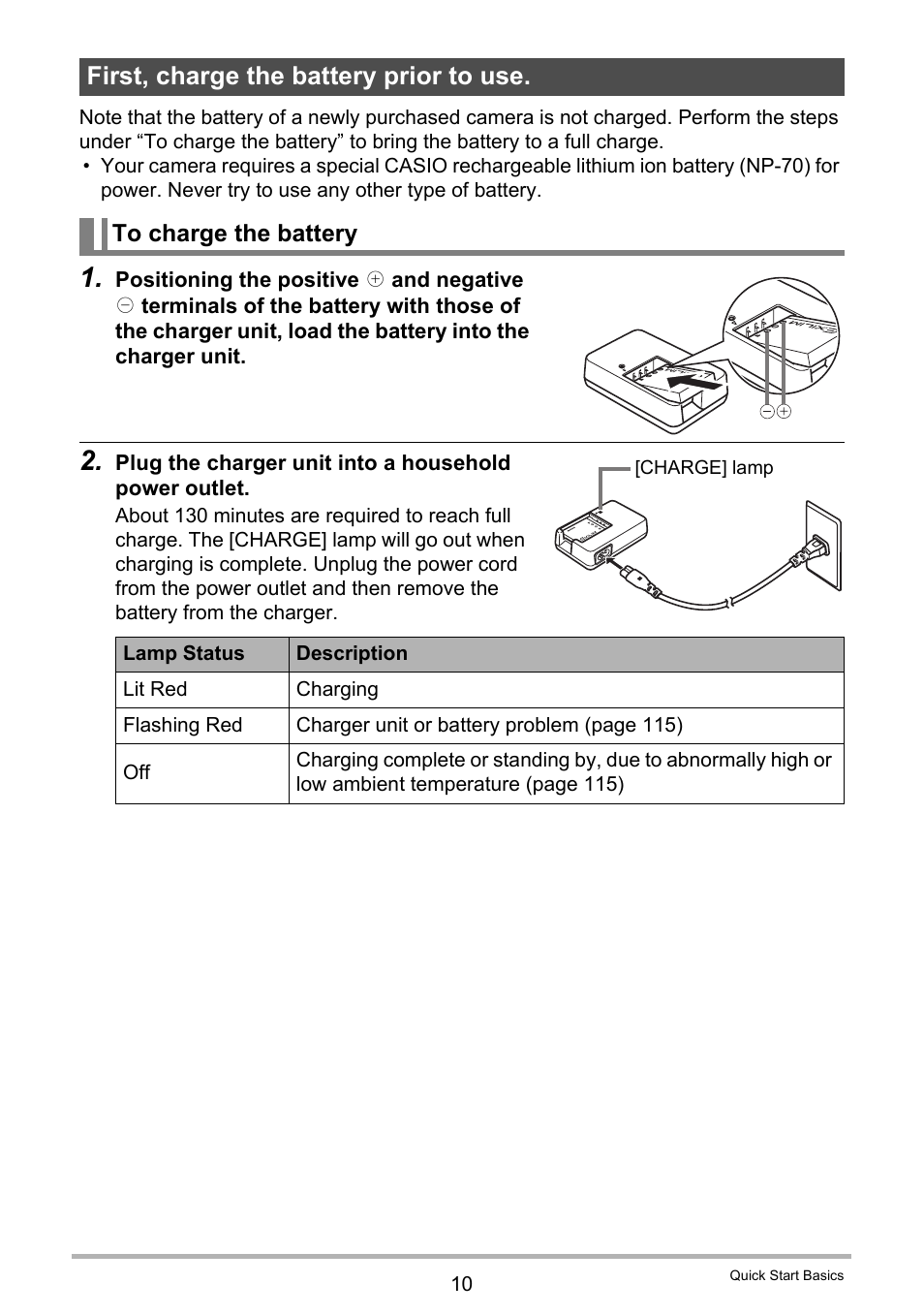 First, charge the battery prior to use.

Note that the battery of a newly purchased camera is not charged. Perform the steps under “To charge the battery” to bring the battery to a full charge.

• Your camera requires a special CASIO rechargeable lithium ion battery (NP-70) for power. Never try to use any other type of battery.

To charge the battery

1. Positioning the positive ⊕ and negative ⊖ terminals of the battery with those of the charger unit, load the battery into the charger unit.

⊖⊕

2. Plug the charger unit into a household power outlet.

About 130 minutes are required to reach full charge. The [CHARGE] lamp will go out when charging is complete. Unplug the power cord from the power outlet and then remove the battery from the charger.

[CHARGE] lamp

| Lamp Status | Description |
|---|---|
| Lit Red | Charging |
| Flashing Red | Charger unit or battery problem (page 115) |
| Off | Charging complete or standing by, due to abnormally high or low ambient temperature (page 115) |

10

Quick Start Basics